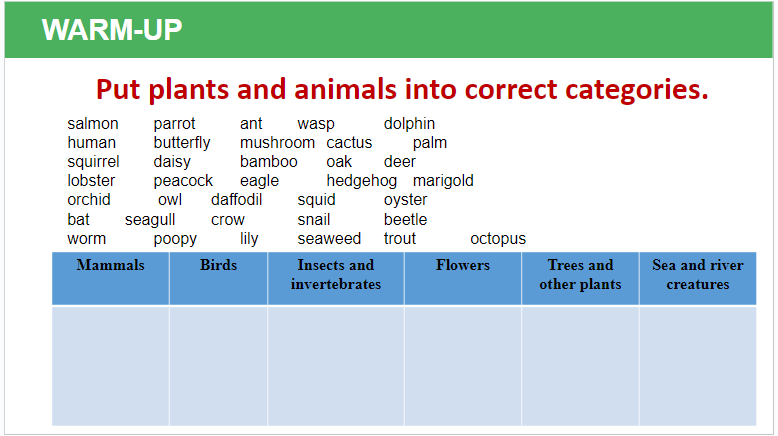 WARM-UP

Put plants and animals into correct categories.

salmon parrot ant wasp dolphin
human butterfly mushroom cactus palm
squirrel daisy bamboo oak deer
lobster peacock eagle hedgehog marigold
orchid owl daffodil squid oyster
bat seagull crow snail beetle
worm poopy lily seaweed trout octopus

| Mammals | Birds | Insects and invertebrates | Flowers | Trees and other plants | Sea and river creatures |
|---|---|---|---|---|---|
| | | | | | |